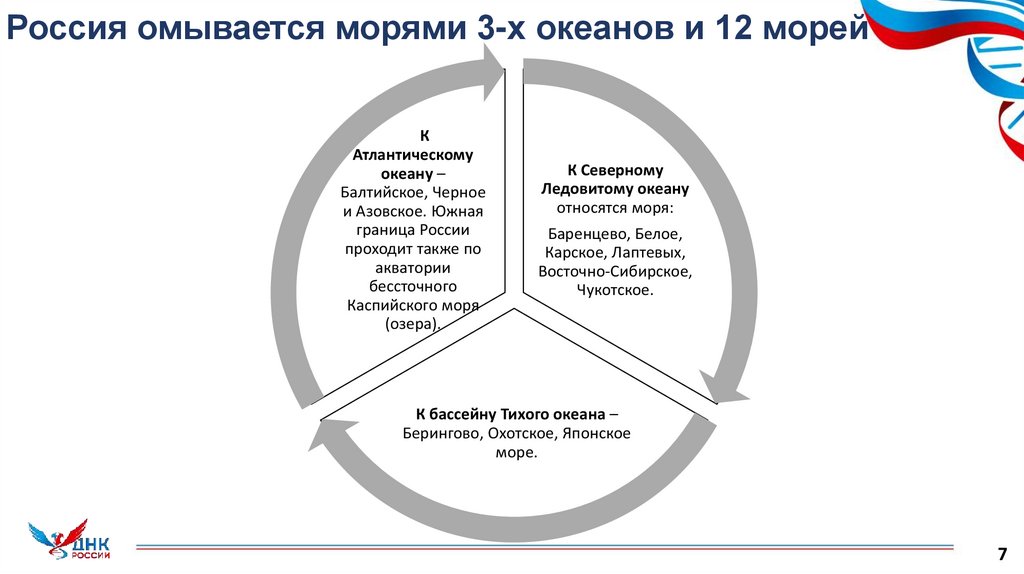 Россия омывается морями 3-х океанов и 12 морей

К Атлантическому океану – Балтийское, Черное и Азовское. Южная граница России проходит также по акватории бессточного Каспийского моря (озера).

К Северному Ледовитому океану относятся моря:

Баренцево, Белое, Карское, Лаптевых, Восточно-Сибирское, Чукотское.

К бассейну Тихого океана – Берингово, Охотское, Японское море.

ДНК РОССИИ

7